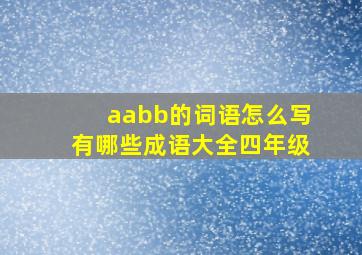 aabb的词语怎么写
有哪些成语大全四年级